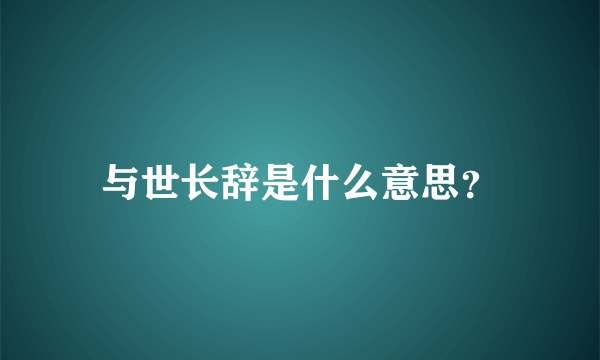 与世长辞是什么意思?